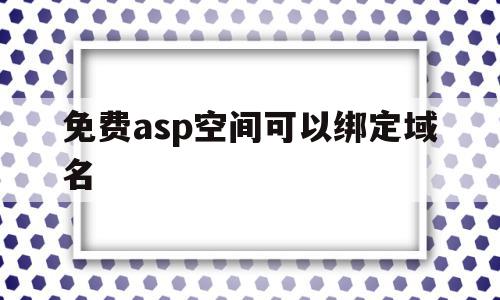 免费asp空间可以绑定域名